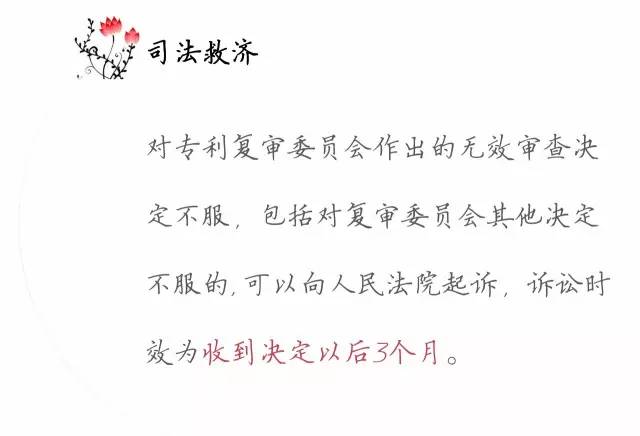 司法救济

对专利复审委员会作出的无效审查决定不服，包括对复审委员会其他决定不服的，可以向人民法院起诉，诉讼时效为收到决定以后3个月。